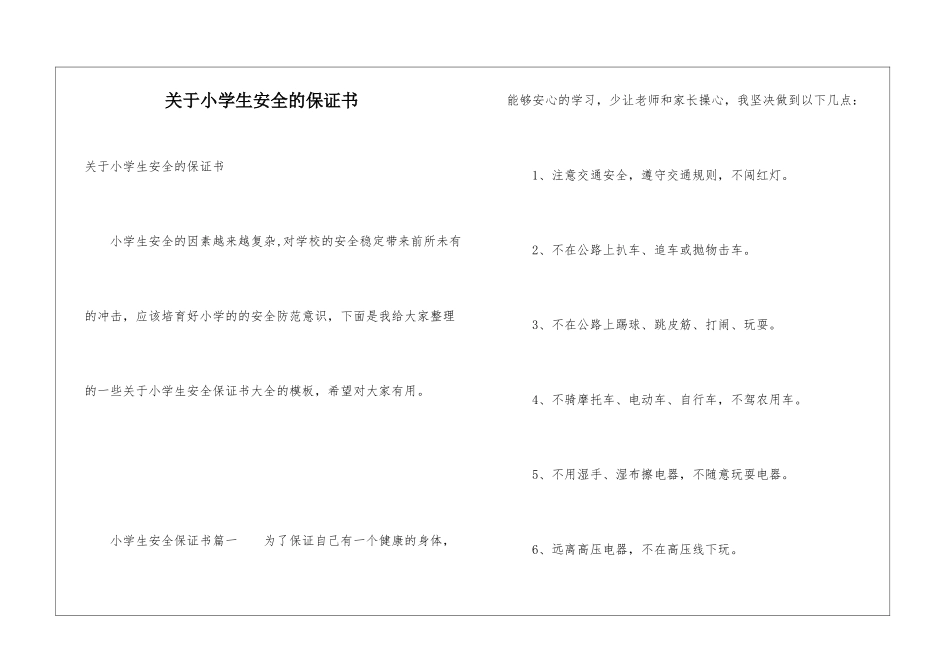 关于小学生安全的保证书

关于小学生安全的保证书

小学生安全的因素越来越复杂,对学校的安全稳定带来前所未有的冲击，应该培育好小学的的安全防范意识，下面是我给大家整理的一些关于小学生安全保证书大全的模板，希望对大家有用。

小学生安全保证书篇一 为了保证自己有一个健康的身体，能够安心的学习，少让老师和家长操心，我坚决做到以下几点：

1、注意交通安全，遵守交通规则，不闯红灯。

2、不在公路上扒车、追车或抛物击车。

3、不在公路上踢球、跳皮筋、打闹、玩耍。

4、不骑摩托车、电动车、自行车，不驾农用车。

5、不用湿手、湿布擦电器，不随意玩耍电器。

6、远离高压电器，不在高压线下玩。